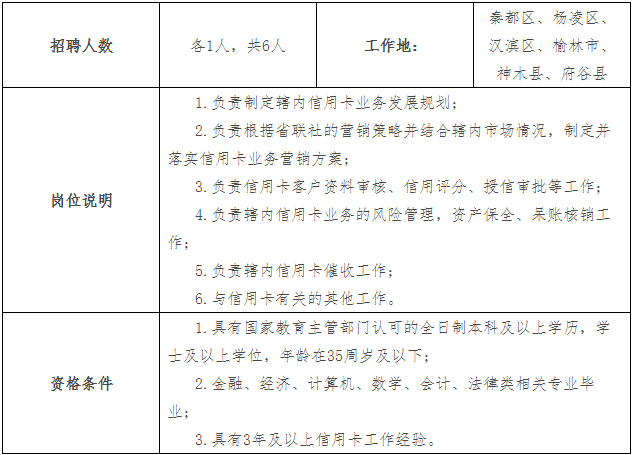 | 招聘人数 | 各1人，共6人 | 工作地： | 秦都区、杨凌区、汉滨区、榆林市、神木县、府谷县 |
|---|---|---|---|
| 岗位说明 | 1.负责制定辖内信用卡业务发展规划；<br>2.负责根据省联社的营销策略并结合辖内市场情况，制定并落实信用卡业务营销方案；<br>3.负责信用卡客户资料审核、信用评分、授信审批等工作；<br>4.负责辖内信用卡业务的风险管理，资产保全、呆账核销工作；<br>5.负责辖内信用卡催收工作；<br>6.与信用卡有关的其他工作。 | | |
| 资格条件 | 1.具有国家教育主管部门认可的全日制本科及以上学历，学士及以上学位，年龄在35周岁及以下；<br>2.金融、经济、计算机、数学、会计、法律类相关专业毕业；<br>3.具有3年及以上信用卡工作经验。 | | |